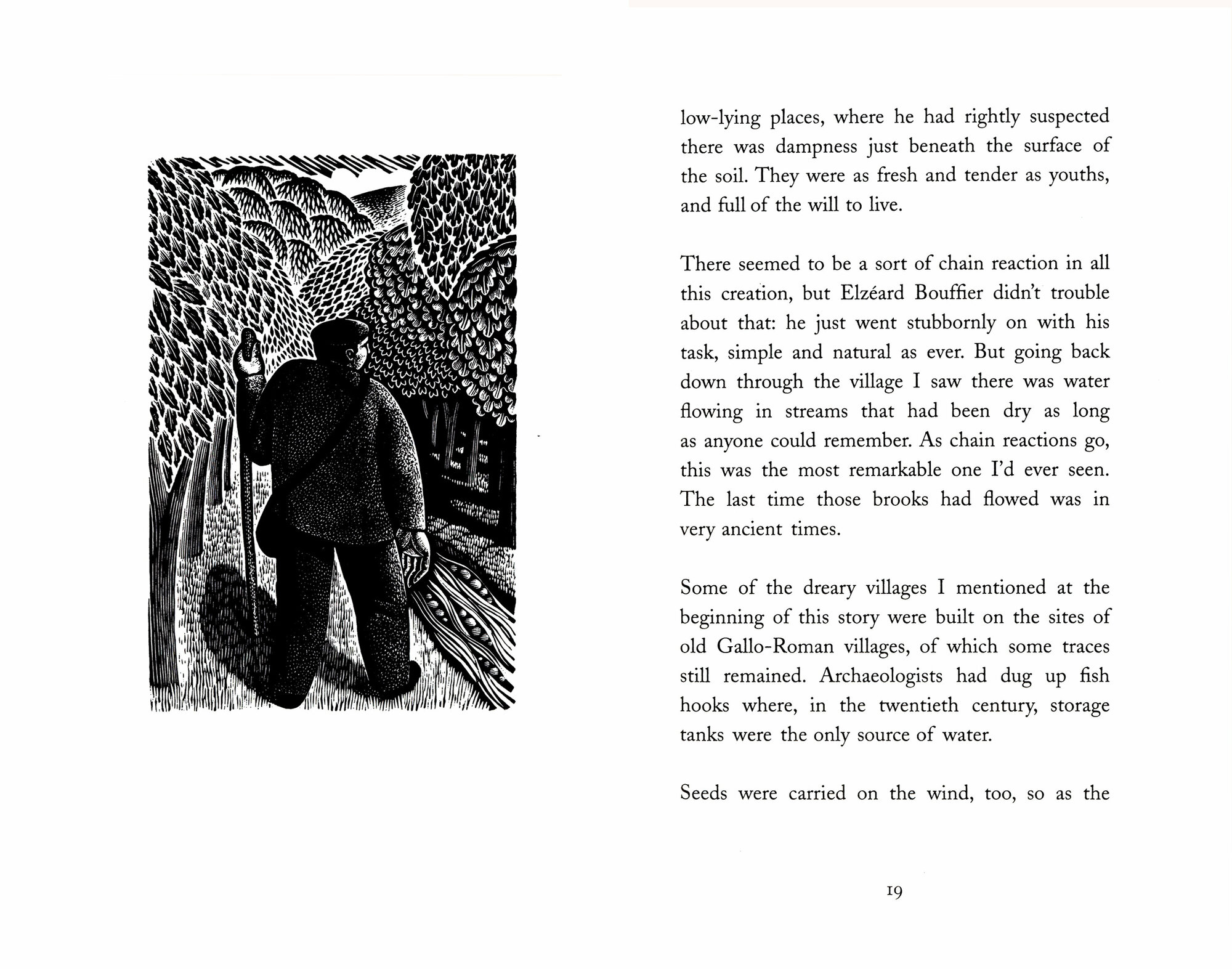 low-lying places, where he had rightly suspected there was dampness just beneath the surface of the soil. They were as fresh and tender as youths, and full of the will to live.

There seemed to be a sort of chain reaction in all this creation, but Elzéard Bouffier didn't trouble about that: he just went stubbornly on with his task, simple and natural as ever. But going back down through the village I saw there was water flowing in streams that had been dry as long as anyone could remember. As chain reactions go, this was the most remarkable one I'd ever seen. The last time those brooks had flowed was in very ancient times.

Some of the dreary villages I mentioned at the beginning of this story were built on the sites of old Gallo-Roman villages, of which some traces still remained. Archaeologists had dug up fish hooks where, in the twentieth century, storage tanks were the only source of water.

Seeds were carried on the wind, too, so as the

19